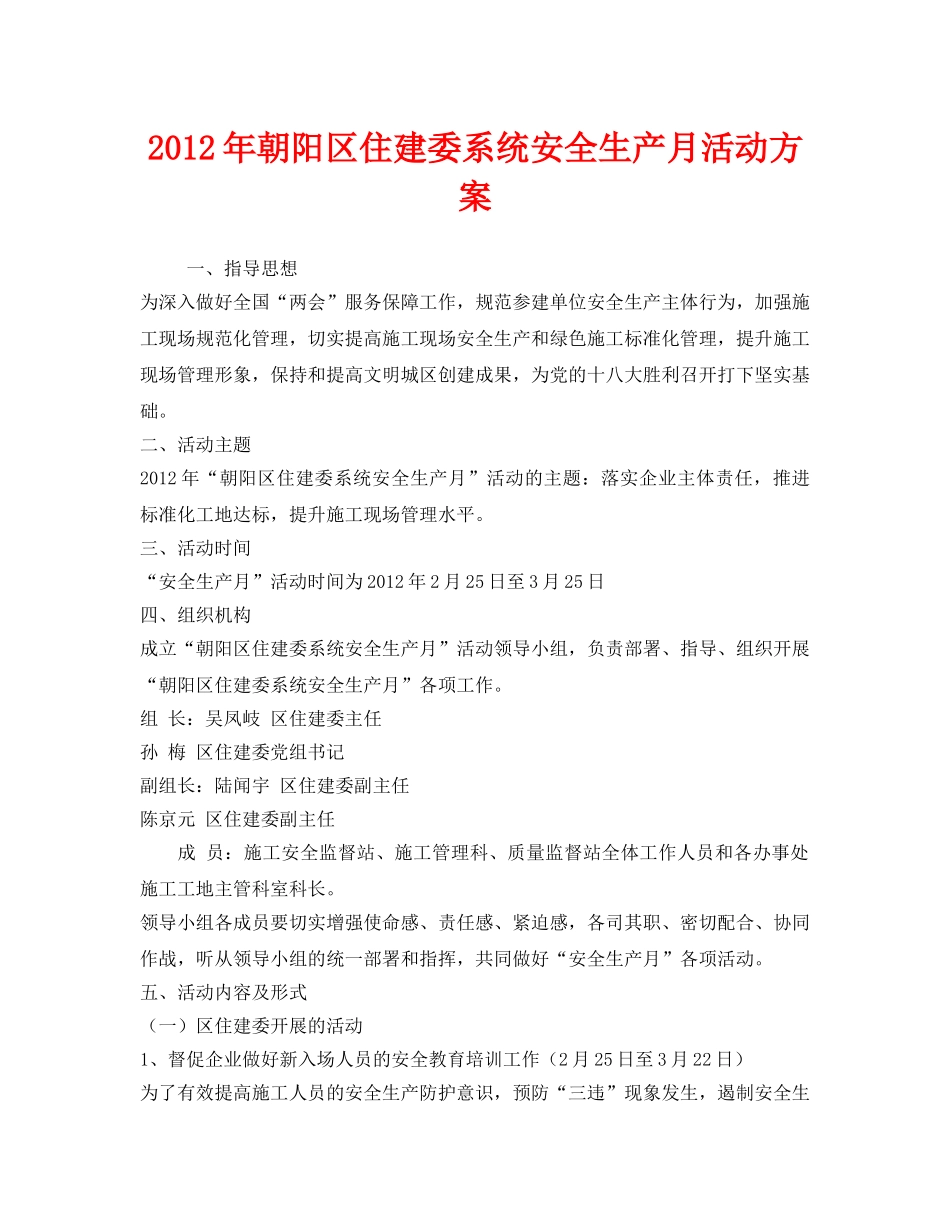 2012年朝阳区住建委系统安全生产月活动方案

一、指导思想

为深入做好全国“两会”服务保障工作，规范参建单位安全生产主体行为，加强施工现场规范化管理，切实提高施工现场安全生产和绿色施工标准化管理，提升施工现场管理形象，保持和提高文明城区创建成果，为党的十八大胜利召开打下坚实基础。

二、活动主题

2012年“朝阳区住建委系统安全生产月”活动的主题：落实企业主体责任，推进标准化工地达标，提升施工现场管理水平。

三、活动时间

“安全生产月”活动时间为2012年2月25日至3月25日

四、组织机构

成立“朝阳区住建委系统安全生产月”活动领导小组，负责部署、指导、组织开展“朝阳区住建委系统安全生产月”各项工作。

组 长：吴凤岐 区住建委主任

孙 梅 区住建委党组书记

副组长：陆闻宇 区住建委副主任

陈京元 区住建委副主任

成 员：施工安全监督站、施工管理科、质量监督站全体工作人员和各办事处施工工地主管科室科长。

领导小组各成员要切实增强使命感、责任感、紧迫感，各司其职、密切配合、协同作战，听从领导小组的统一部署和指挥，共同做好“安全生产月”各项活动。

五、活动内容及形式

（一）区住建委开展的活动

1、督促企业做好新入场人员的安全教育培训工作（2月25日至3月22日）

为了有效提高施工人员的安全生产防护意识，预防“三违”现象发生，遏制安全生